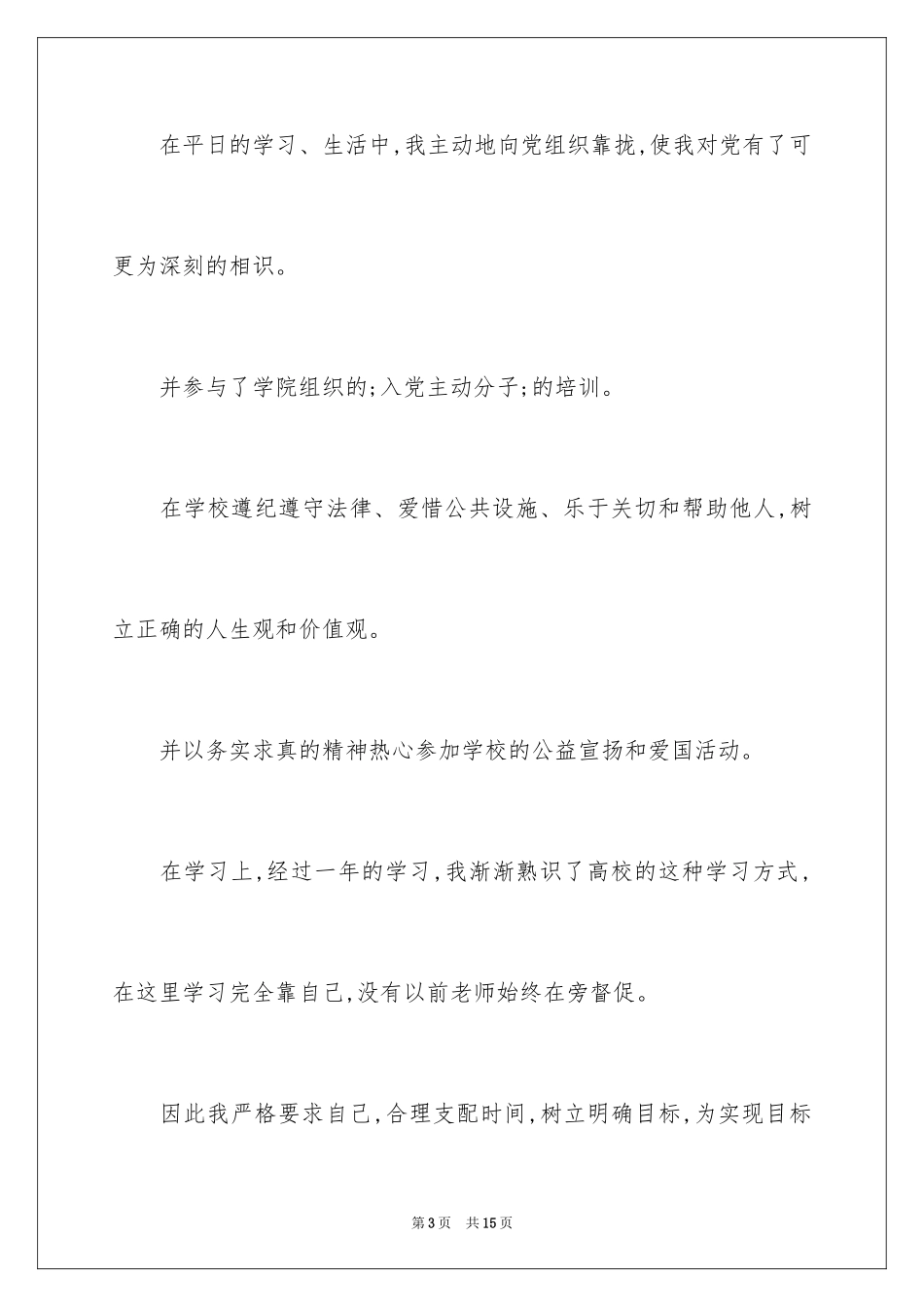 在平日的学习、生活中,我主动地向党组织靠拢,使我对党有了可更为深刻的相识。

并参与了学院组织的;入党主动分子;的培训。

在学校遵纪遵守法律、爱惜公共设施、乐于关切和帮助他人,树立正确的人生观和价值观。

并以务实求真的精神热心参加学校的公益宣扬和爱国活动。

在学习上,经过一年的学习,我渐渐熟识了高校的这种学习方式,在这里学习完全靠自己,没有以前老师始终在旁督促。

因此我严格要求自己,合理支配时间,树立明确目标,为实现目标

第3页　共15页